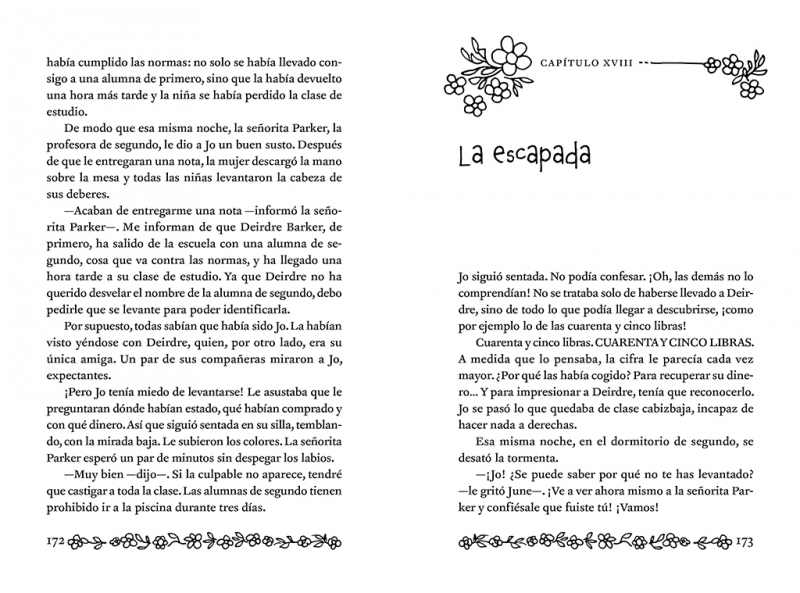 había cumplido las normas: no solo se había llevado consigo a una alumna de primero, sino que la había devuelto una hora más tarde y la niña se había perdido la clase de estudio.

De modo que esa misma noche, la señorita Parker, la profesora de segundo, le dio a Jo un buen susto. Después de que le entregaran una nota, la mujer descargó la mano sobre la mesa y todas las niñas levantaron la cabeza de sus deberes.

—Acaban de entregarme una nota —informó la señorita Parker—. Me informan de que Deirdre Barker, de primero, ha salido de la escuela con una alumna de segundo, cosa que va contra las normas, y ha llegado una hora tarde a su clase de estudio. Ya que Deirdre no ha querido desvelar el nombre de la alumna de segundo, debo pedirle que se levante para poder identificarla.

Por supuesto, todas sabían que había sido Jo. La habían visto yéndose con Deirdre, quien, por otro lado, era su única amiga. Un par de sus compañeras miraron a Jo, expectantes.

¡Pero Jo tenía miedo de levantarse! Le asustaba que le preguntaran dónde habían estado, qué habían comprado y con qué dinero. Así que siguió sentada en su silla, temblando, con la mirada baja. Le subieron los colores. La señorita Parker esperó un par de minutos sin despegar los labios.

—Muy bien —dijo—. Si la culpable no aparece, tendré que castigar a toda la clase. Las alumnas de segundo tienen prohibido ir a la piscina durante tres días.

172

CAPÍTULO XVIII

La escapada

Jo siguió sentada. No podía confesar. ¡Oh, las demás no lo comprendían! No se trataba solo de haberse llevado a Deirdre, sino de todo lo que podía llegar a descubrirse, ¡como por ejemplo lo de las cuarenta y cinco libras!

Cuarenta y cinco libras. CUARENTA Y CINCO LIBRAS. A medida que lo pensaba, la cifra le parecía cada vez mayor. ¿Por qué las había cogido? Para recuperar su dinero... Y para impresionar a Deirdre, tenía que reconocerlo. Jo se pasó lo que quedaba de clase cabizbaja, incapaz de hacer nada a derechas.

Esa misma noche, en el dormitorio de segundo, se desató la tormenta.

—¡Jo! ¿Se puede saber por qué no te has levantado? —le gritó June—. ¡Ve a ver ahora mismo a la señorita Parker y confiésale que fuiste tú! ¡Vamos!

173